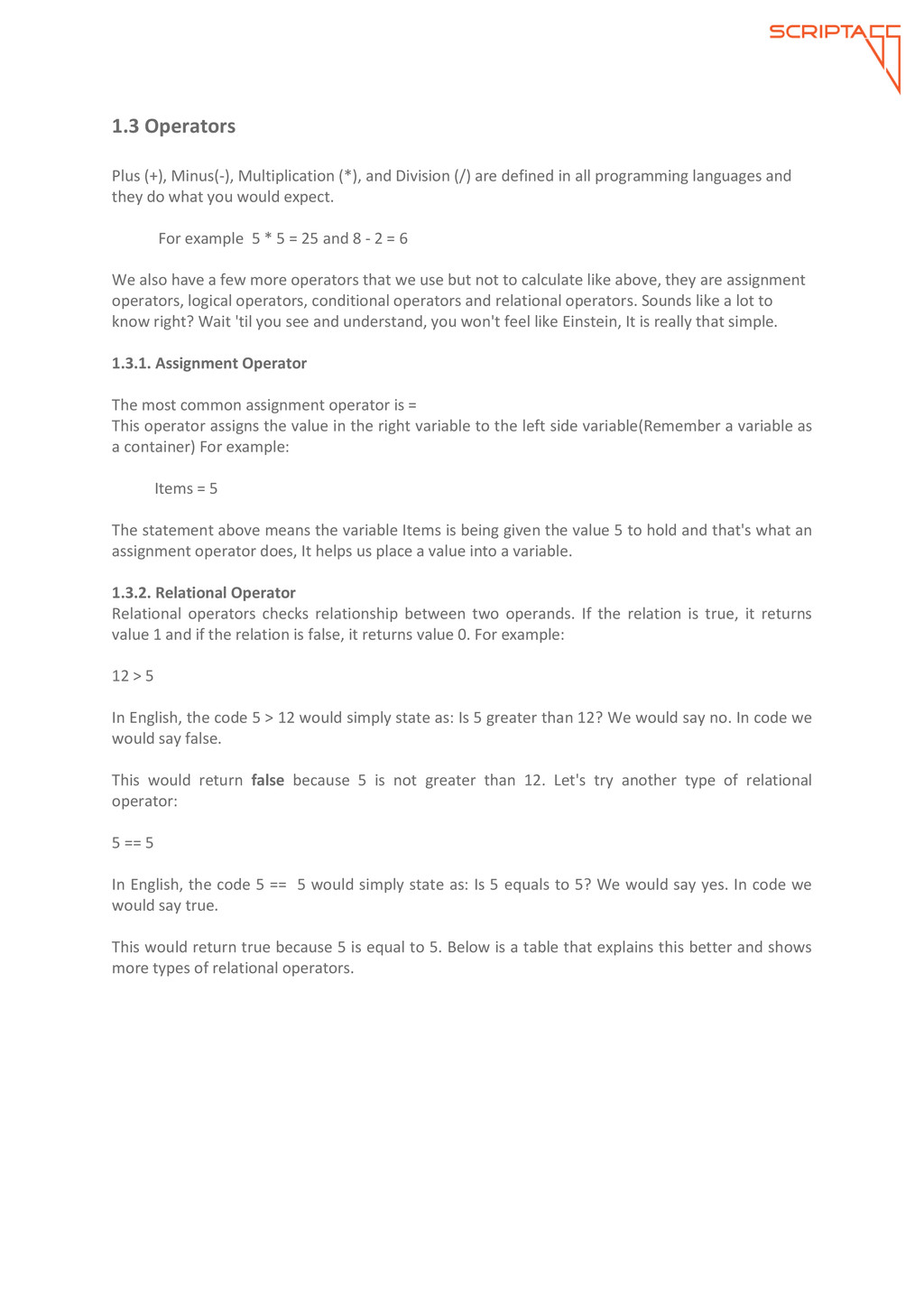 SCRIPTACC

1.3 Operators

Plus (+), Minus(-), Multiplication (*), and Division (/) are defined in all programming languages and they do what you would expect.

For example 5 * 5 = 25 and 8 - 2 = 6

We also have a few more operators that we use but not to calculate like above, they are assignment operators, logical operators, conditional operators and relational operators. Sounds like a lot to know right? Wait 'til you see and understand, you won't feel like Einstein, It is really that simple.

1.3.1. Assignment Operator

The most common assignment operator is =
This operator assigns the value in the right variable to the left side variable(Remember a variable as a container) For example:

Items = 5

The statement above means the variable Items is being given the value 5 to hold and that's what an assignment operator does, It helps us place a value into a variable.

1.3.2. Relational Operator
Relational operators checks relationship between two operands. If the relation is true, it returns value 1 and if the relation is false, it returns value 0. For example:

12 > 5

In English, the code 5 > 12 would simply state as: Is 5 greater than 12? We would say no. In code we would say false.

This would return false because 5 is not greater than 12. Let's try another type of relational operator:

5 == 5

In English, the code 5 == 5 would simply state as: Is 5 equals to 5? We would say yes. In code we would say true.

This would return true because 5 is equal to 5. Below is a table that explains this better and shows more types of relational operators.